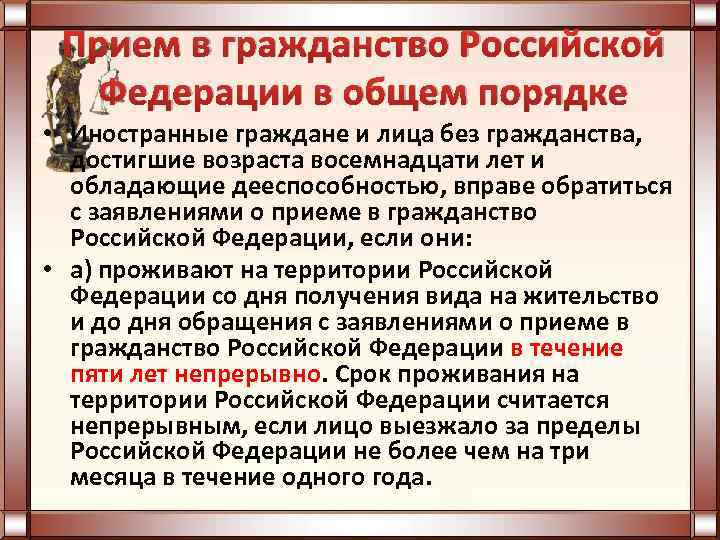 Прием в гражданство Российской Федерации в общем порядке

• Иностранные граждане и лица без гражданства, достигшие возраста восемнадцати лет и обладающие дееспособностью, вправе обратиться с заявлениями о приеме в гражданство Российской Федерации, если они:

• а) проживают на территории Российской Федерации со дня получения вида на жительство и до дня обращения с заявлениями о приеме в гражданство Российской Федерации в течение пяти лет непрерывно. Срок проживания на территории Российской Федерации считается непрерывным, если лицо выезжало за пределы Российской Федерации не более чем на три месяца в течение одного года.